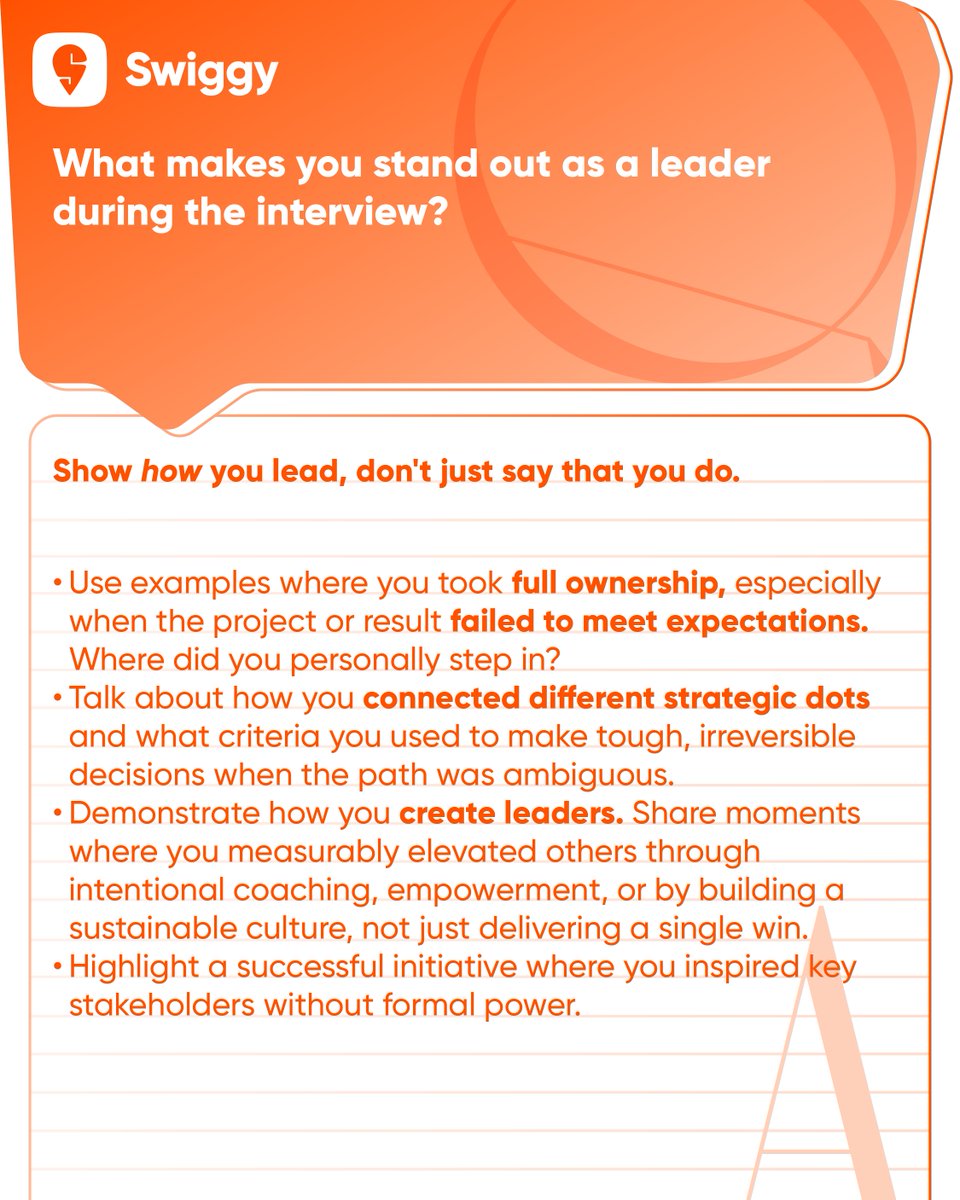 Swiggy

What makes you stand out as a leader during the interview?

Show how you lead, don't just say that you do.

• Use examples where you took full ownership, especially when the project or result failed to meet expectations. Where did you personally step in?
• Talk about how you connected different strategic dots and what criteria you used to make tough, irreversible decisions when the path was ambiguous.
• Demonstrate how you create leaders. Share moments where you measurably elevated others through intentional coaching, empowerment, or by building a sustainable culture, not just delivering a single win.
• Highlight a successful initiative where you inspired key stakeholders without formal power.